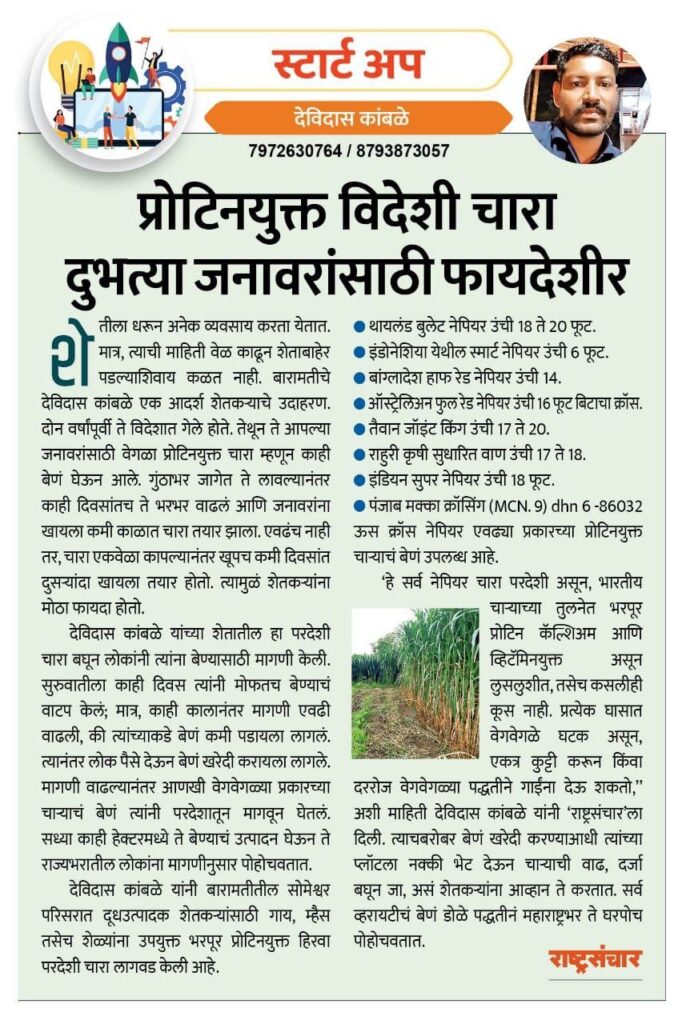 स्टार्ट अप

देविदास कांबळे

7972630764 / 8793873057

प्रोटिनयुक्त विदेशी चारा दुभत्या जनावरांसाठी फायदेशीर

शेतीला धरून अनेक व्यवसाय करता येतात. मात्र, त्याची माहिती वेळ काढून शेताबाहेर पडल्याशिवाय कळत नाही. बारामतीचे देविदास कांबळे एक आदर्श शेतकऱ्याचे उदाहरण. दोन वर्षांपूर्वी ते विदेशात गेले होते. तेथून ते आपल्या जनावरांसाठी वेगळा प्रोटिनयुक्त चारा म्हणून काही बेणं घेऊन आले. गुंठाभर जागेत ते लावल्यानंतर काही दिवसांतच ते भरभर वाढलं आणि जनावरांना खायला कमी काळात चारा तयार झाला. एवढंच नाही तर, चारा एकवेळा कापल्यानंतर खूपच कमी दिवसांत दुसऱ्यांदा खायला तयार होतो. त्यामुळं शेतकऱ्यांना मोठा फायदा होतो.

देविदास कांबळे यांच्या शेतातील हा परदेशी चारा बघून लोकांनी त्यांना बेण्यासाठी मागणी केली. सुरुवातीला काही दिवस त्यांनी मोफतच बेण्याचं वाटप केलं; मात्र, काही कालानंतर मागणी एवढी वाढली, की त्यांच्याकडे बेणं कमी पडायला लागलं. त्यानंतर लोक पैसे देऊन बेणं खरेदी करायला लागले. मागणी वाढल्यानंतर आणखी वेगवेगळ्या प्रकारच्या चाऱ्याचं बेणं त्यांनी परदेशातून मागवून घेतलं. सध्या काही हेक्टरमध्ये ते बेण्याचं उत्पादन घेऊन ते राज्यभरातील लोकांना मागणीनुसार पोहोचवतात.

देविदास कांबळे यांनी बारामतीतील सोमेश्वर परिसरात दूधउत्पादक शेतकऱ्यांसाठी गाय, म्हैस तसेच शेळ्यांना उपयुक्त भरपूर प्रोटिनयुक्त हिरवा परदेशी चारा लागवड केली आहे.

● थायलंड बुलेट नेपियर उंची 18 ते 20 फूट.
● इंडोनेशिया येथील स्मार्ट नेपियर उंची 6 फूट.
● बांग्लादेश हाफ रेड नेपियर उंची 14.
● ऑस्ट्रेलिअन फुल रेड नेपियर उंची 16 फूट बिटाचा क्रॉस.
● तैवान जॉइंट किंग उंची 17 ते 20.
● राहुरी कृषी सुधारित वाण उंची 17 ते 18.
● इंडियन सुपर नेपियर उंची 18 फूट.
● पंजाब मक्का क्रॉसिंग (MCN. 9) dhn 6 -86032 ऊस क्रॉस नेपियर एवढ्या प्रकारच्या प्रोटिनयुक्त चाऱ्याचं बेणं उपलब्ध आहे.

'हे सर्व नेपियर चारा परदेशी असून, भारतीय चाऱ्याच्या तुलनेत भरपूर प्रोटिन कॅल्शिअम आणि व्हिटॅमिनयुक्त असून लुसलुशीत, तसेच कसलीही कूस नाही. प्रत्येक घासात वेगवेगळे घटक असून, एकत्र कुट्टी करून किंवा दररोज वेगवेगळ्या पद्धतीने गाईंना देऊ शकतो," अशी माहिती देविदास कांबळे यांनी 'राष्ट्रसंचार'ला दिली. त्याचबरोबर बेणं खरेदी करण्याआधी त्यांच्या प्लॉटला नक्की भेट देऊन चाऱ्याची वाढ, दर्जा बघून जा, असं शेतकऱ्यांना आव्हान ते करतात. सर्व व्हरायटीचं बेणं डोळे पद्धतीनं महाराष्ट्रभर ते घरपोच पोहोचवतात.

राष्ट्रसंचार